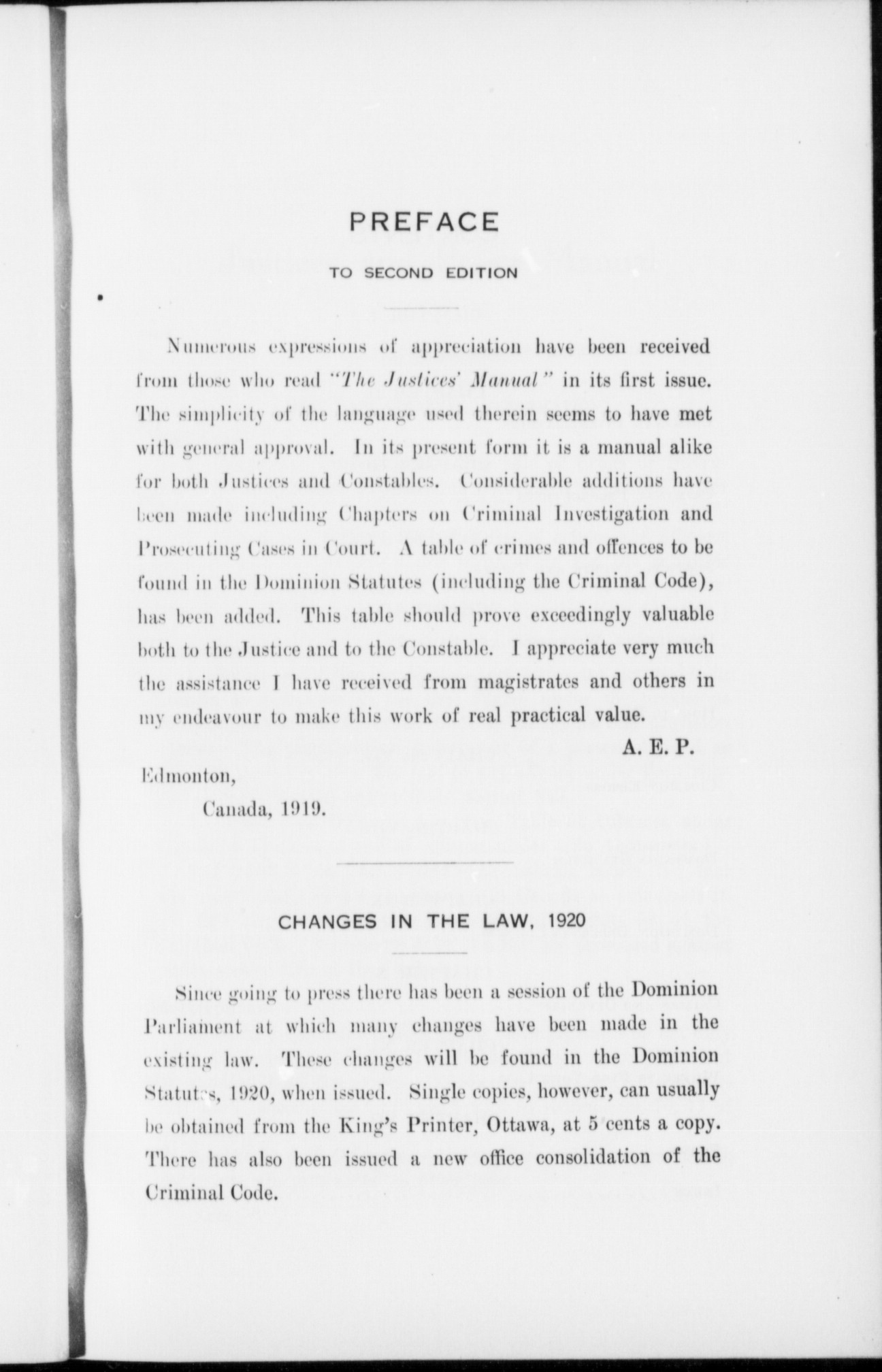 PREFACE

TO SECOND EDITION

Numerous expressions of appreciation have been received from those who read "The Justices' Manual" in its first issue. The simplicity of the language used therein seems to have met with general approval. In its present form it is a manual alike for both Justices and Constables. Considerable additions have been made including Chapters on Criminal Investigation and Prosecuting Cases in Court. A table of crimes and offences to be found in the Dominion Statutes (including the Criminal Code), has been added. This table should prove exceedingly valuable both to the Justice and to the Constable. I appreciate very much the assistance I have received from magistrates and others in my endeavour to make this work of real practical value.

A. E. P.

Edmonton,

Canada, 1919.

CHANGES IN THE LAW, 1920

Since going to press there has been a session of the Dominion Parliament at which many changes have been made in the existing law. These changes will be found in the Dominion Statutes, 1920, when issued. Single copies, however, can usually be obtained from the King's Printer, Ottawa, at 5 cents a copy. There has also been issued a new office consolidation of the Criminal Code.